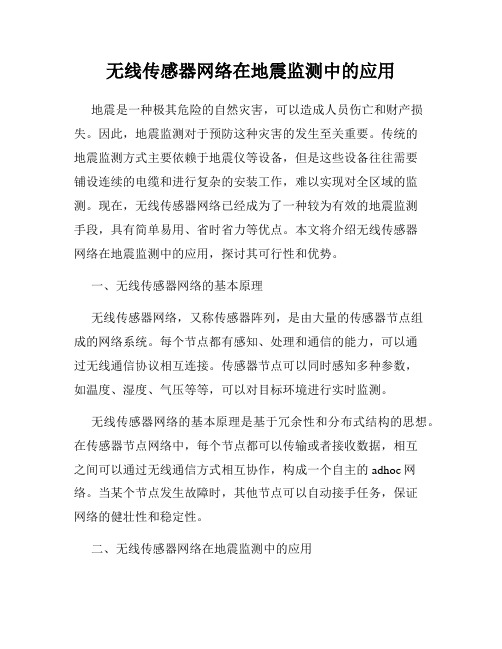 无线传感器网络在地震监测中的应用

地震是一种极其危险的自然灾害，可以造成人员伤亡和财产损失。因此，地震监测对于预防这种灾害的发生至关重要。传统的地震监测方式主要依赖于地震仪等设备，但是这些设备往往需要铺设连续的电缆和进行复杂的安装工作，难以实现对全区域的监测。现在，无线传感器网络已经成为了一种较为有效的地震监测手段，具有简单易用、省时省力等优点。本文将介绍无线传感器网络在地震监测中的应用，探讨其可行性和优势。

一、无线传感器网络的基本原理

无线传感器网络，又称传感器阵列，是由大量的传感器节点组成的网络系统。每个节点都有感知、处理和通信的能力，可以通过无线通信协议相互连接。传感器节点可以同时感知多种参数，如温度、湿度、气压等等，可以对目标环境进行实时监测。

无线传感器网络的基本原理是基于冗余性和分布式结构的思想。在传感器节点网络中，每个节点都可以传输或者接收数据，相互之间可以通过无线通信方式相互协作，构成一个自主的 adhoc 网络。当某个节点发生故障时，其他节点可以自动接手任务，保证网络的健壮性和稳定性。

二、无线传感器网络在地震监测中的应用